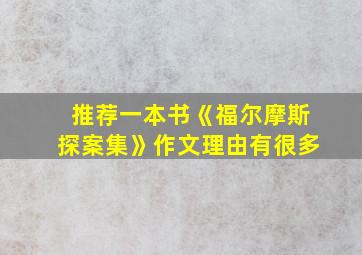 推荐一本书《福尔摩斯探案集》作文理由有很多